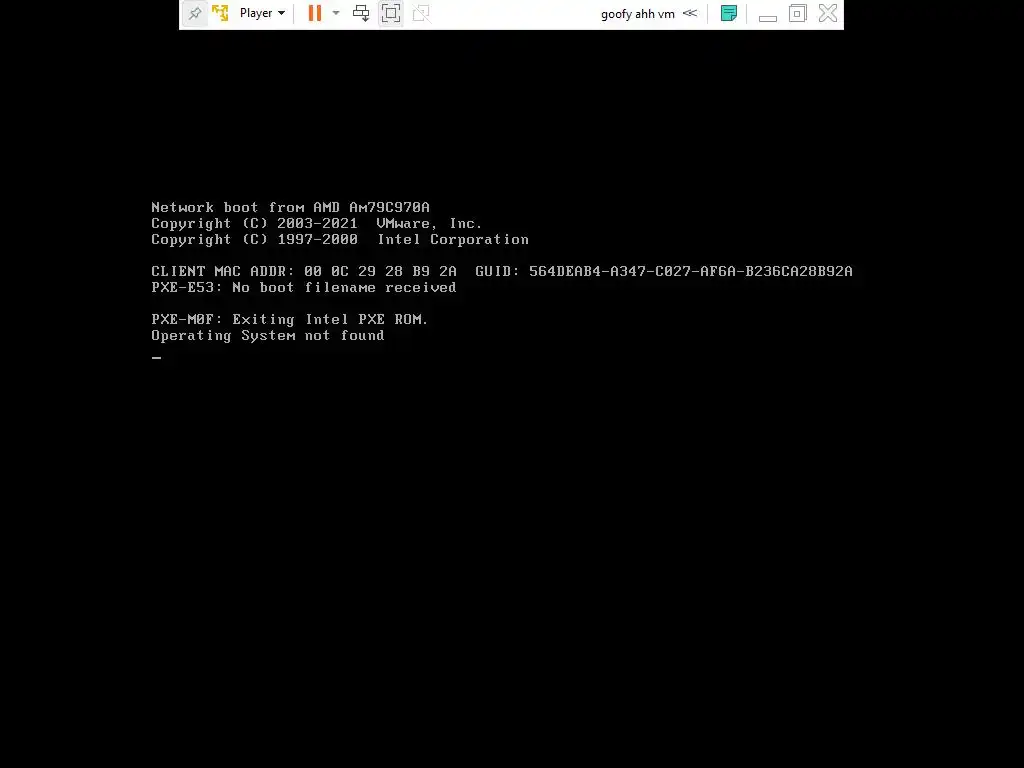 Player goofy ahh vm

Network boot from AMD Am79C970A
Copyright (C) 2003-2021 VMware, Inc.
Copyright (C) 1997-2000 Intel Corporation

CLIENT MAC ADDR: 00 0C 29 28 B9 2A GUID: 564DEAB4-A347-C027-AF6A-B236CA28B92A
PXE-E53: No boot filename received

PXE-M0F: Exiting Intel PXE ROM.
Operating System not found
_